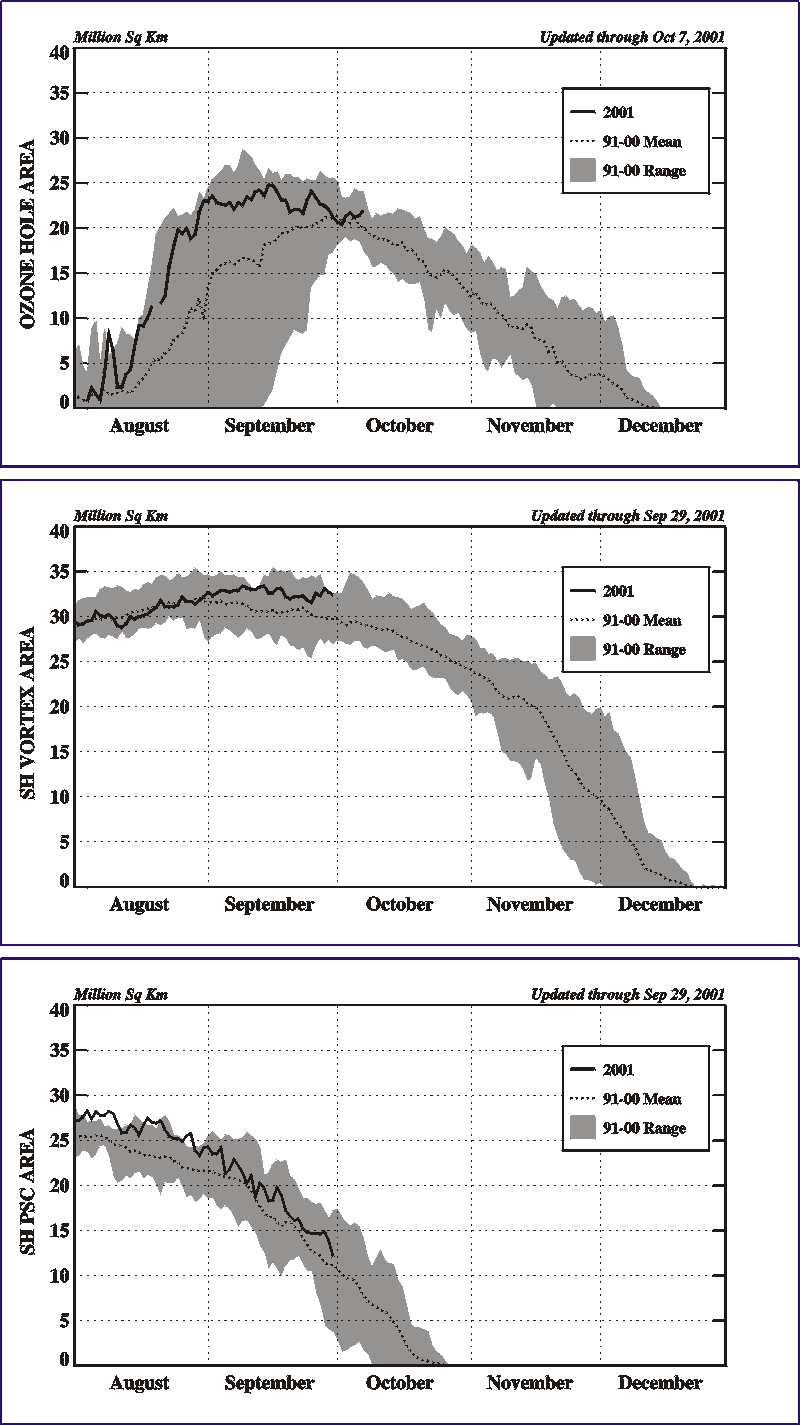 Million Sq Km

Updated through Oct 7, 2001

OZONE HOLE AREA

40
35
30
25
20
15
10
5
0

2001
91-00 Mean
91-00 Range

August
September
October
November
December

Million Sq Km

Updated through Sep 29, 2001

SH VORTEX AREA

40
35
30
25
20
15
10
5
0

2001
91-00 Mean
91-00 Range

August
September
October
November
December

Million Sq Km

Updated through Sep 29, 2001

SH PSC AREA

40
35
30
25
20
15
10
5
0

2001
91-00 Mean
91-00 Range

August
September
October
November
December